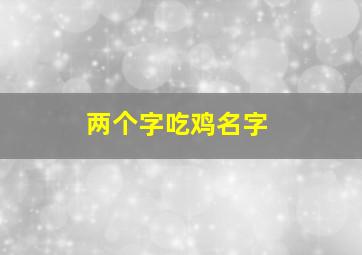 两个字吃鸡名字